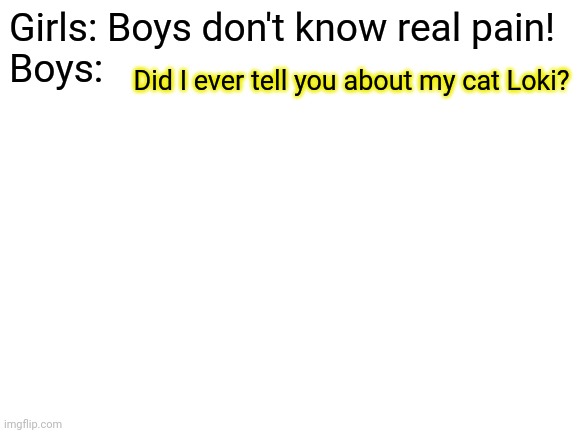 Girls: Boys don't know real pain!
Boys: Did I ever tell you about my cat Loki?

imgflip.com